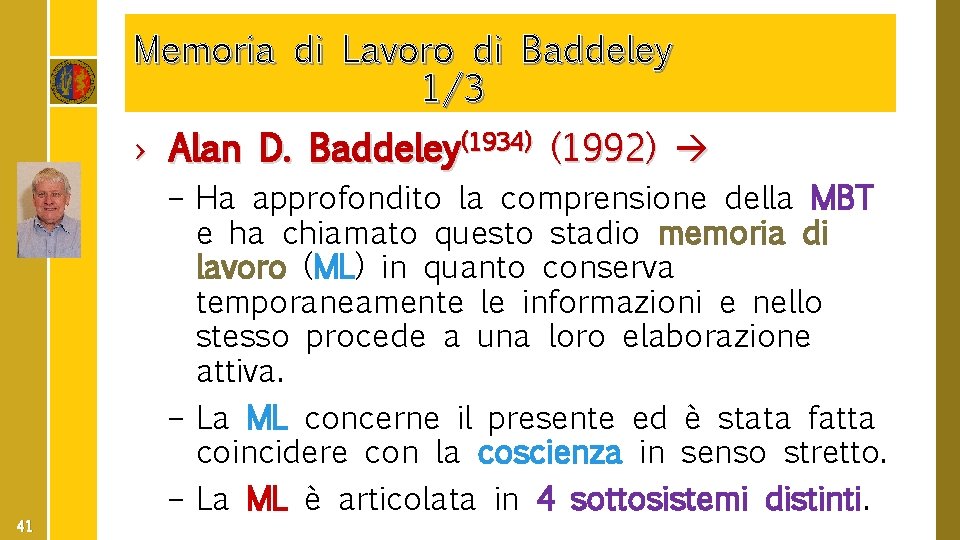 Memoria di Lavoro di Baddeley
1/3

› Alan D. Baddeley$^{(1934)}$ (1992) →

- Ha approfondito la comprensione della MBT e ha chiamato questo stadio memoria di lavoro (ML) in quanto conserva temporaneamente le informazioni e nello stesso procede a una loro elaborazione attiva.
- La ML concerne il presente ed è stata fatta coincidere con la coscienza in senso stretto.
- La ML è articolata in 4 sottosistemi distinti.

41